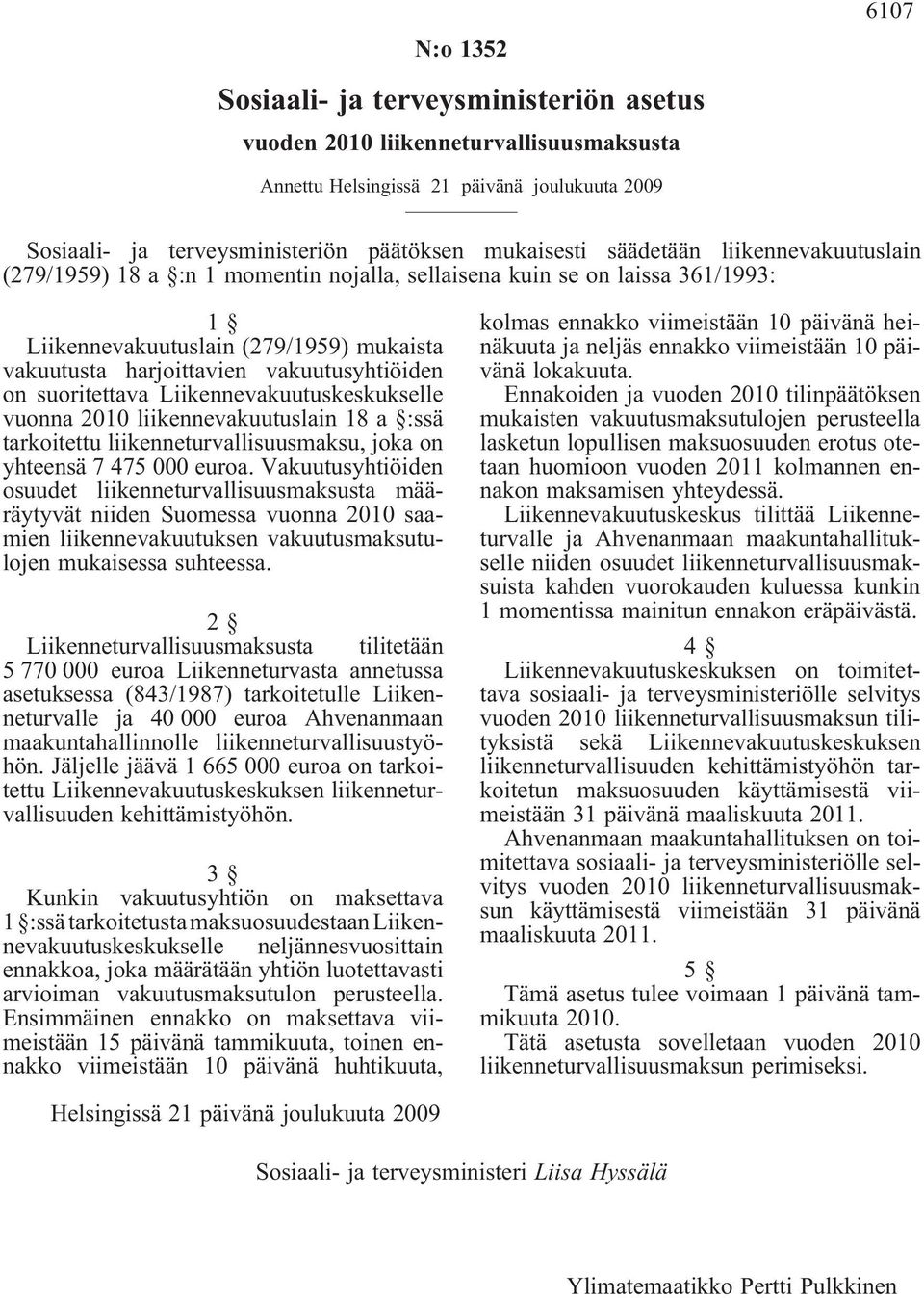 6107

N:o 1352

Sosiaali- ja terveysministeriön asetus

vuoden 2010 liikenneturvallisuusmaksusta

Annettu Helsingissä 21 päivänä joulukuuta 2009

Sosiaali- ja terveysministeriön päätöksen mukaisesti säädetään liikennevakuutuslain (279/1959) 18 a §:n 1 momentin nojalla, sellaisena kuin se on laissa 361/1993:

1 §

Liikennevakuutuslain (279/1959) mukaista vakuutusta harjoittavien vakuutusyhtiöiden on suoritettava Liikennevakuutuskeskukselle vuonna 2010 liikennevakuutuslain 18 a §:ssä tarkoitettu liikenneturvallisuusmaksu, joka on yhteensä 7 475 000 euroa. Vakuutusyhtiöiden osuudet liikenneturvallisuusmaksusta määräytyvät niiden Suomessa vuonna 2010 saamien liikennevakuutuksen vakuutusmaksutulojen mukaisessa suhteessa.

2 §

Liikenneturvallisuusmaksusta tilitetään 5 770 000 euroa Liikenneturvasta annetussa asetuksessa (843/1987) tarkoitetulle Liikenneturvalle ja 40 000 euroa Ahvenanmaan maakuntahallinnolle liikenneturvallisuustyöhön. Jäljelle jäävä 1 665 000 euroa on tarkoitettu Liikennevakuutuskeskuksen liikenneturvallisuuden kehittämistyöhön.

3 §

Kunkin vakuutusyhtiön on maksettava 1 §:ssä tarkoitetusta maksuosuudestaan Liikennevakuutuskeskukselle neljännesvuosittain ennakkoa, joka määrätään yhtiön luotettavasti arvioiman vakuutusmaksutulon perusteella. Ensimmäinen ennakko on maksettava viimeistään 15 päivänä tammikuuta, toinen ennakko viimeistään 10 päivänä huhtikuuta, kolmas ennakko viimeistään 10 päivänä heinäkuuta ja neljäs ennakko viimeistään 10 päivänä lokakuuta.

Ennakoiden ja vuoden 2010 tilinpäätöksen mukaisten vakuutusmaksutulojen perusteella lasketun lopullisen maksuosuuden erotus otetaan huomioon vuoden 2011 kolmannen ennakon maksamisen yhteydessä.

Liikennevakuutuskeskus tilittää Liikenneturvalle ja Ahvenanmaan maakuntahallitukselle niiden osuudet liikenneturvallisuusmaksuista kahden vuorokauden kuluessa kunkin 1 momentissa mainitun ennakon eräpäivästä.

4 §

Liikennevakuutuskeskuksen on toimitettava sosiaali- ja terveysministeriölle selvitys vuoden 2010 liikenneturvallisuusmaksun tilityksistä sekä Liikennevakuutuskeskuksen liikenneturvallisuuden kehittämistyöhön tarkoitetun maksuosuuden käyttämisestä viimeistään 31 päivänä maaliskuuta 2011.

Ahvenanmaan maakuntahallituksen on toimitettava sosiaali- ja terveysministeriölle selvitys vuoden 2010 liikenneturvallisuusmaksun käyttämisestä viimeistään 31 päivänä maaliskuuta 2011.

5 §

Tämä asetus tulee voimaan 1 päivänä tammikuuta 2010.

Tätä asetusta sovelletaan vuoden 2010 liikenneturvallisuusmaksun perimiseksi.

Helsingissä 21 päivänä joulukuuta 2009

Sosiaali- ja terveysministeri Liisa Hyssälä

Ylimatemaatikko Pertti Pulkkinen